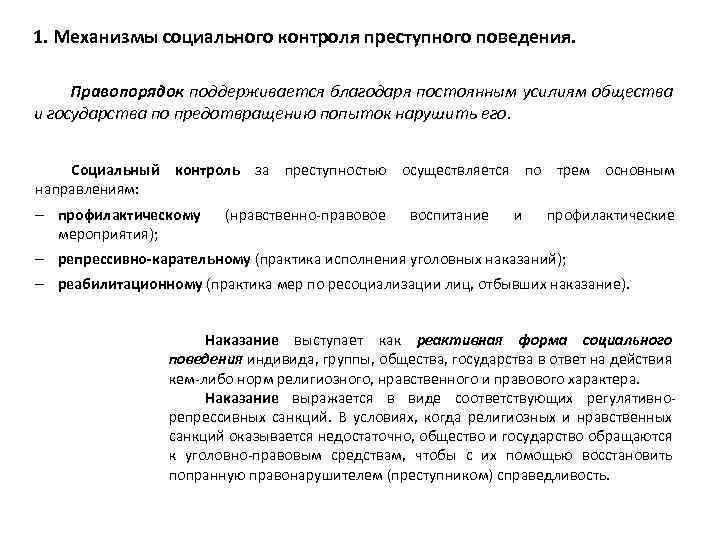 1. Механизмы социального контроля преступного поведения.

Правопорядок поддерживается благодаря постоянным усилиям общества и государства по предотвращению попыток нарушить его.

Социальный контроль за преступностью осуществляется по трем основным направлениям:

– профилактическому (нравственно-правовое воспитание и профилактические мероприятия);

– репрессивно-карательному (практика исполнения уголовных наказаний);

– реабилитационному (практика мер по ресоциализации лиц, отбывших наказание).

Наказание выступает как реактивная форма социального поведения индивида, группы, общества, государства в ответ на действия кем-либо норм религиозного, нравственного и правового характера.

Наказание выражается в виде соответствующих регулятивно-репрессивных санкций. В условиях, когда религиозных и нравственных санкций оказывается недостаточно, общество и государство обращаются к уголовно-правовым средствам, чтобы с их помощью восстановить попранную правонарушителем (преступником) справедливость.